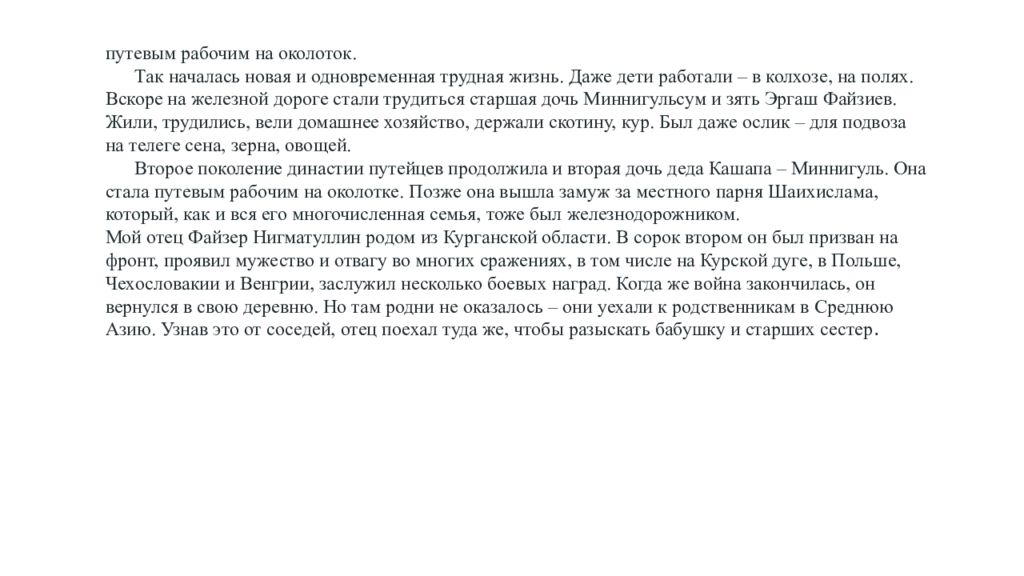 путевым рабочим на околоток.

Так началась новая и одновременная трудная жизнь. Даже дети работали – в колхозе, на полях. Вскоре на железной дороге стали трудиться старшая дочь Миннигульсум и зять Эргаш Файзиев. Жили, трудились, вели домашнее хозяйство, держали скотину, кур. Был даже ослик – для подвоза на телеге сена, зерна, овощей.

Второе поколение династии путейцев продолжила и вторая дочь деда Кашапа – Миннигуль. Она стала путевым рабочим на околотке. Позже она вышла замуж за местного парня Шаихислама, который, как и вся его многочисленная семья, тоже был железнодорожником.

Мой отец Файзер Нигматуллин родом из Курганской области. В сорок втором он был призван на фронт, проявил мужество и отвагу во многих сражениях, в том числе на Курской дуге, в Польше, Чехословакии и Венгрии, заслужил несколько боевых наград. Когда же война закончилась, он вернулся в свою деревню. Но там родни не оказалось – они уехали к родственникам в Среднюю Азию. Узнав это от соседей, отец поехал туда же, чтобы разыскать бабушку и старших сестер.